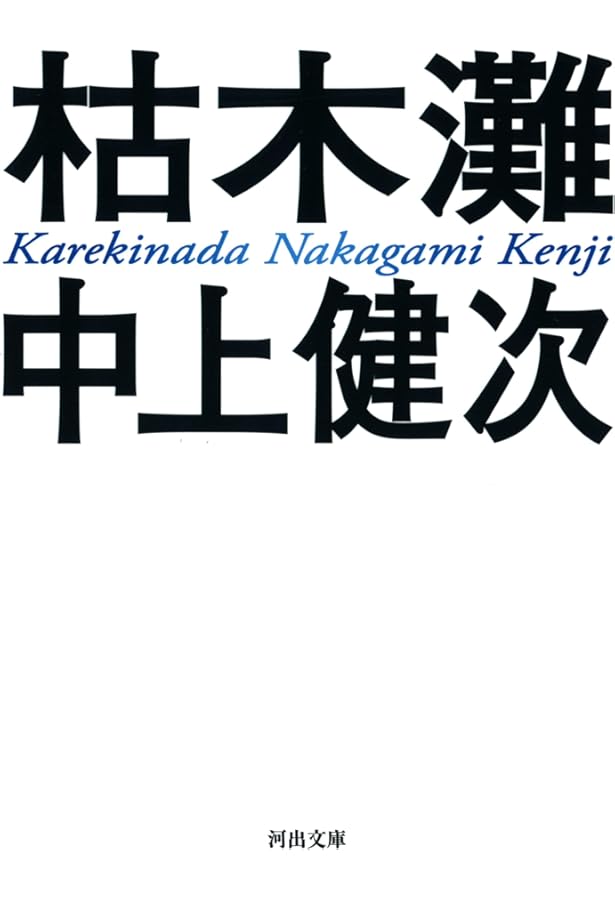 枯木灘

Karekinada Nakagami Kenji

中上健次

河出文庫